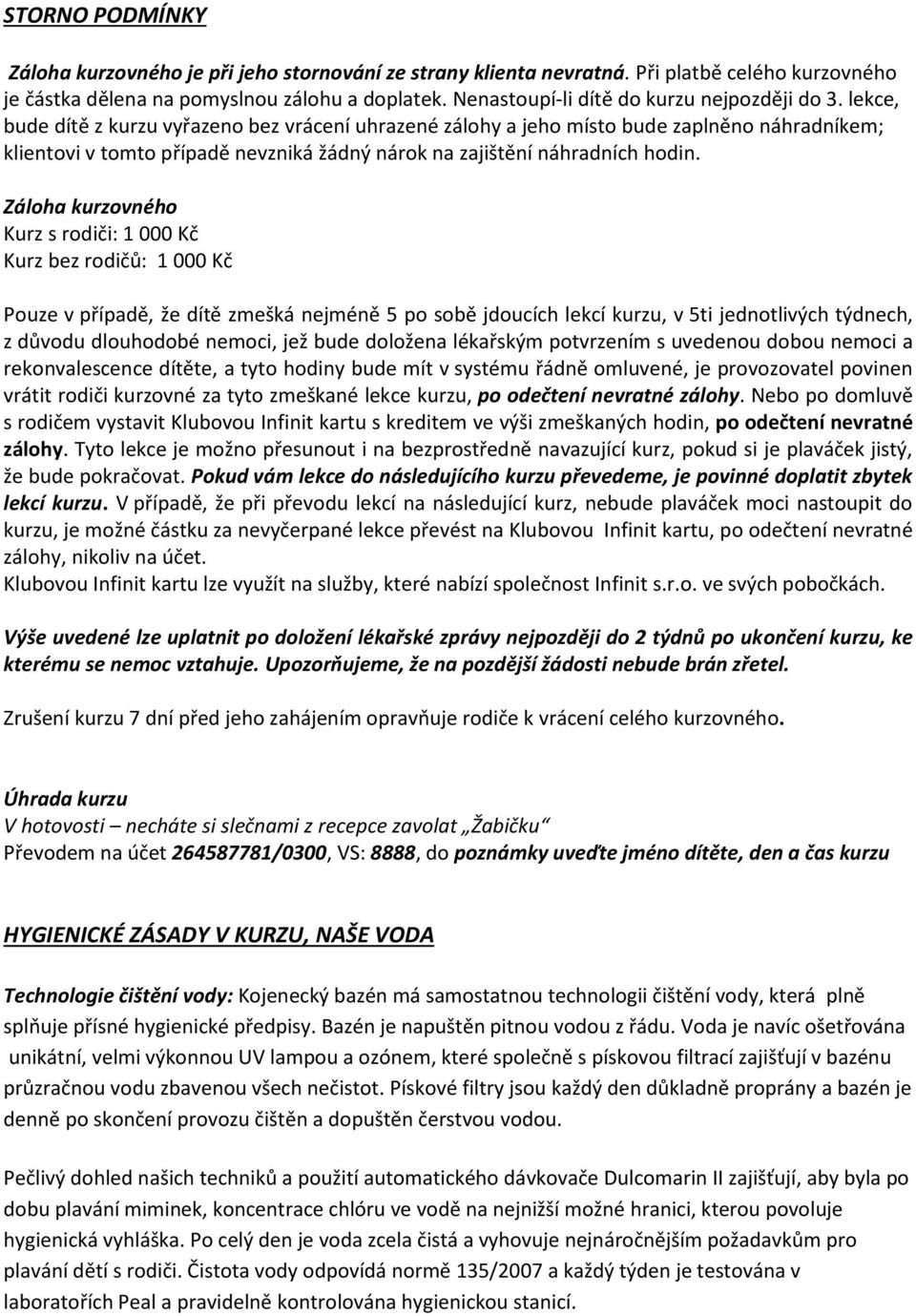 STORNO PODMÍNKY

Záloha kurzovného je při jeho stornování ze strany klienta nevratná. Při platbě celého kurzovného je částka dělena na pomyslnou zálohu a doplatek. Nenastoupí-li dítě do kurzu nejpozději do 3. lekce, bude dítě z kurzu vyřazeno bez vrácení uhrazené zálohy a jeho místo bude zaplněno náhradníkem; klientovi v tomto případě nevzniká žádný nárok na zajištění náhradních hodin.

Záloha kurzovného
Kurz s rodiči: 1 000 Kč
Kurz bez rodičů: 1 000 Kč

Pouze v případě, že dítě zmešká nejméně 5 po sobě jdoucích lekcí kurzu, v 5ti jednotlivých týdnech, z důvodu dlouhodobé nemoci, jež bude doložena lékařským potvrzením s uvedenou dobou nemoci a rekonvalescence dítěte, a tyto hodiny bude mít v systému řádně omluvené, je provozovatel povinen vrátit rodiči kurzovné za tyto zmeškané lekce kurzu, po odečtení nevratné zálohy. Nebo po domluvě s rodičem vystavit Klubovou Infinit kartu s kreditem ve výši zmeškaných hodin, po odečtení nevratné zálohy. Tyto lekce je možno přesunout i na bezprostředně navazující kurz, pokud si je plaváček jistý, že bude pokračovat. Pokud vám lekce do následujícího kurzu převedeme, je povinné doplatit zbytek lekcí kurzu. V případě, že při převodu lekcí na následující kurz, nebude plaváček moci nastoupit do kurzu, je možné částku za nevyčerpané lekce převést na Klubovou Infinit kartu, po odečtení nevratné zálohy, nikoliv na účet.
Klubovou Infinit kartu lze využít na služby, které nabízí společnost Infinit s.r.o. ve svých pobočkách.

Výše uvedené lze uplatnit po doložení lékařské zprávy nejpozději do 2 týdnů po ukončení kurzu, ke kterému se nemoc vztahuje. Upozorňujeme, že na pozdější žádosti nebude brán zřetel.

Zrušení kurzu 7 dní před jeho zahájením opravňuje rodiče k vrácení celého kurzovného.

Úhrada kurzu
V hotovosti – necháte si slečnami z recepce zavolat „Žabičku“
Převodem na účet 264587781/0300, VS: 8888, do poznámky uveďte jméno dítěte, den a čas kurzu

HYGIENICKÉ ZÁSADY V KURZU, NAŠE VODA

Technologie čištění vody: Kojenecký bazén má samostatnou technologii čištění vody, která plně splňuje přísné hygienické předpisy. Bazén je napuštěn pitnou vodou z řádu. Voda je navíc ošetřována unikátní, velmi výkonnou UV lampou a ozónem, které společně s pískovou filtrací zajišťují v bazénu průzračnou vodu zbavenou všech nečistot. Pískové filtry jsou každý den důkladně proprány a bazén je denně po skončení provozu čištěn a dopuštěn čerstvou vodou.

Pečlivý dohled našich techniků a použití automatického dávkovače Dulcomarin II zajišťují, aby byla po dobu plavání miminek, koncentrace chlóru ve vodě na nejnižší možné hranici, kterou povoluje hygienická vyhláška. Po celý den je voda zcela čistá a vyhovuje nejnáročnějším požadavkům pro plavání dětí s rodiči. Čistota vody odpovídá normě 135/2007 a každý týden je testována v laboratořích Peal a pravidelně kontrolována hygienickou stanicí.